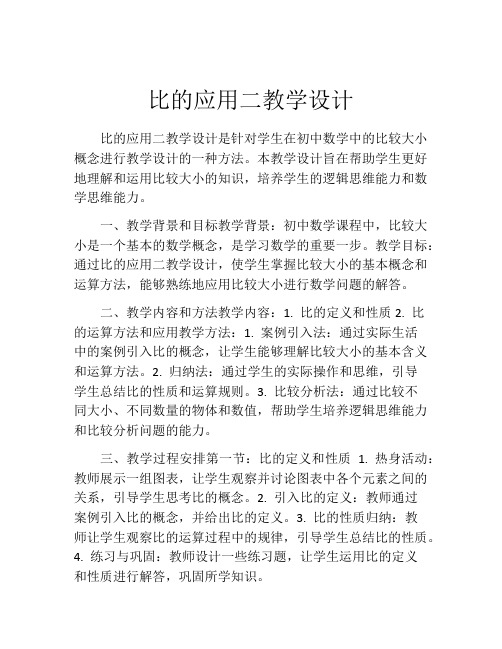 比的应用二教学设计

比的应用二教学设计是针对学生在初中数学中的比较大小概念进行教学设计的一种方法。本教学设计旨在帮助学生更好地理解和运用比较大小的知识，培养学生的逻辑思维能力和数学思维能力。

一、教学背景和目标教学背景：初中数学课程中，比较大小是一个基本的数学概念，是学习数学的重要一步。教学目标：通过比的应用二教学设计，使学生掌握比较大小的基本概念和运算方法，能够熟练地应用比较大小进行数学问题的解答。

二、教学内容和方法教学内容：1. 比的定义和性质 2. 比的运算方法和应用教学方法：1. 案例引入法：通过实际生活中的案例引入比的概念，让学生能够理解比较大小的基本含义和运算方法。2. 归纳法：通过学生的实际操作和思维，引导学生总结比的性质和运算规则。3. 比较分析法：通过比较不同大小、不同数量的物体和数值，帮助学生培养逻辑思维能力和比较分析问题的能力。

三、教学过程安排第一节：比的定义和性质 1. 热身活动：教师展示一组图表，让学生观察并讨论图表中各个元素之间的关系，引导学生思考比的概念。2. 引入比的定义：教师通过案例引入比的概念，并给出比的定义。3. 比的性质归纳：教师让学生观察比的运算过程中的规律，引导学生总结比的性质。4. 练习与巩固：教师设计一些练习题，让学生运用比的定义和性质进行解答，巩固所学知识。